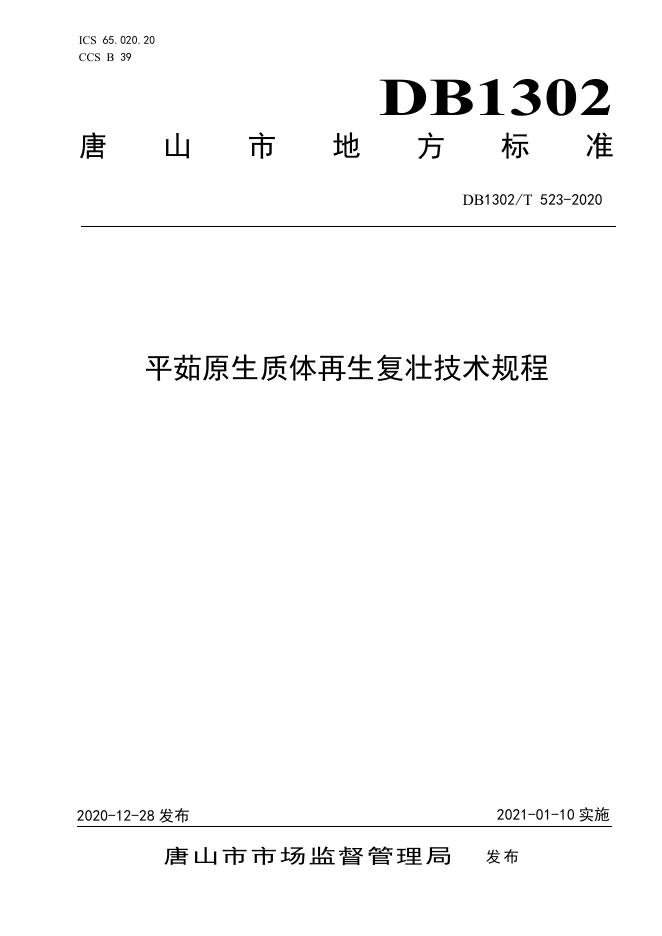 ICS 65.020.20
CCS B 39

DB1302

唐山市地方标准

DB1302/T 523-2020

平茹原生质体再生复壮技术规程

2020-12-28发布 2021-01-10实施

唐山市市场监督管理局 发布